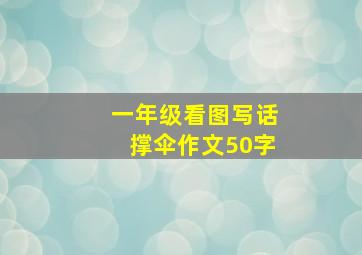 一年级看图写话
撑伞作文50字